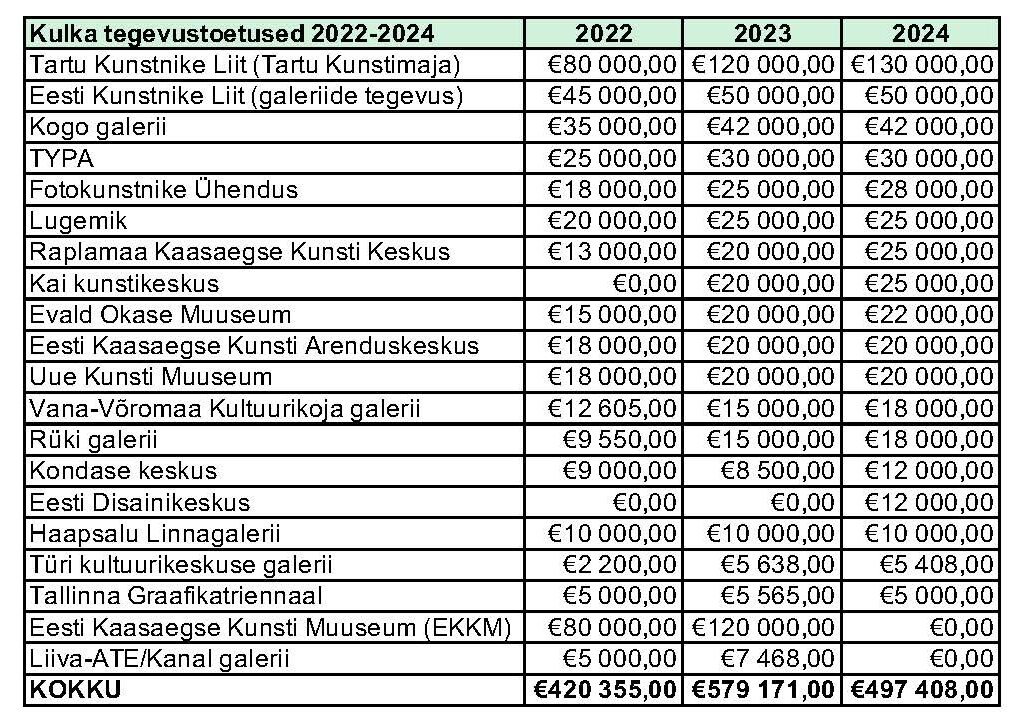 | Kulka tegevustoetused 2022-2024 | 2022 | 2023 | 2024 |
|---|---|---|---|
| Tartu Kunstnike Liit (Tartu Kunstimaja) | €80 000,00 | €120 000,00 | €130 000,00 |
| Eesti Kunstnike Liit (galeriide tegevus) | €45 000,00 | €50 000,00 | €50 000,00 |
| Kogo galerii | €35 000,00 | €42 000,00 | €42 000,00 |
| TYPA | €25 000,00 | €30 000,00 | €30 000,00 |
| Fotokunstnike Ühendus | €18 000,00 | €25 000,00 | €28 000,00 |
| Lugemik | €20 000,00 | €25 000,00 | €25 000,00 |
| Raplamaa Kaasaegse Kunsti Keskus | €13 000,00 | €20 000,00 | €25 000,00 |
| Kai kunstikeskus | €0,00 | €20 000,00 | €25 000,00 |
| Evald Okase Muuseum | €15 000,00 | €20 000,00 | €22 000,00 |
| Eesti Kaasaegse Kunsti Arenduskeskus | €18 000,00 | €20 000,00 | €20 000,00 |
| Uue Kunsti Muuseum | €18 000,00 | €20 000,00 | €20 000,00 |
| Vana-Võromaa Kultuurikoja galerii | €12 605,00 | €15 000,00 | €18 000,00 |
| Rüki galerii | €9 550,00 | €15 000,00 | €18 000,00 |
| Kondase keskus | €9 000,00 | €8 500,00 | €12 000,00 |
| Eesti Disainikeskus | €0,00 | €0,00 | €12 000,00 |
| Haapsalu Linnagalerii | €10 000,00 | €10 000,00 | €10 000,00 |
| Türi kultuurikeskuse galerii | €2 200,00 | €5 638,00 | €5 408,00 |
| Tallinna Graafikatriennaal | €5 000,00 | €5 565,00 | €5 000,00 |
| Eesti Kaasaegse Kunsti Muuseum (EKKM) | €80 000,00 | €120 000,00 | €0,00 |
| Liiva-ATE/Kanal galerii | €5 000,00 | €7 468,00 | €0,00 |
| KOKKU | €420 355,00 | €579 171,00 | €497 408,00 |